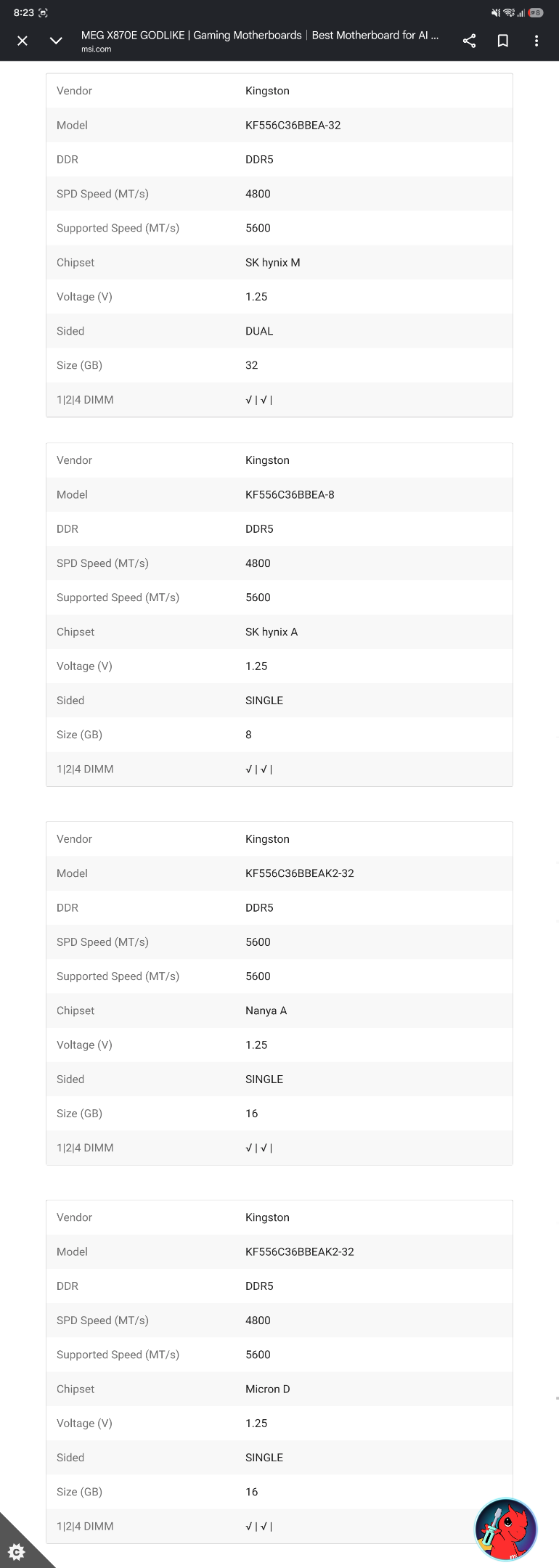 8:23

MEG X870E GODLIKE | Gaming Motherboards | Best Motherboard for AI ...
msi.com

| Vendor | Kingston |
|---|---|
| Model | KF556C36BBEA-32 |
| DDR | DDR5 |
| SPD Speed (MT/s) | 4800 |
| Supported Speed (MT/s) | 5600 |
| Chipset | SK hynix M |
| Voltage (V) | 1.25 |
| Sided | DUAL |
| Size (GB) | 32 |
| 1\|2\|4 DIMM | √ \| √ \| |

| Vendor | Kingston |
|---|---|
| Model | KF556C36BBEA-8 |
| DDR | DDR5 |
| SPD Speed (MT/s) | 4800 |
| Supported Speed (MT/s) | 5600 |
| Chipset | SK hynix A |
| Voltage (V) | 1.25 |
| Sided | SINGLE |
| Size (GB) | 8 |
| 1\|2\|4 DIMM | √ \| √ \| |

| Vendor | Kingston |
|---|---|
| Model | KF556C36BBEAK2-32 |
| DDR | DDR5 |
| SPD Speed (MT/s) | 5600 |
| Supported Speed (MT/s) | 5600 |
| Chipset | Nanya A |
| Voltage (V) | 1.25 |
| Sided | SINGLE |
| Size (GB) | 16 |
| 1\|2\|4 DIMM | √ \| √ \| |

| Vendor | Kingston |
|---|---|
| Model | KF556C36BBEAK2-32 |
| DDR | DDR5 |
| SPD Speed (MT/s) | 4800 |
| Supported Speed (MT/s) | 5600 |
| Chipset | Micron D |
| Voltage (V) | 1.25 |
| Sided | SINGLE |
| Size (GB) | 16 |
| 1\|2\|4 DIMM | √ \| √ \| |